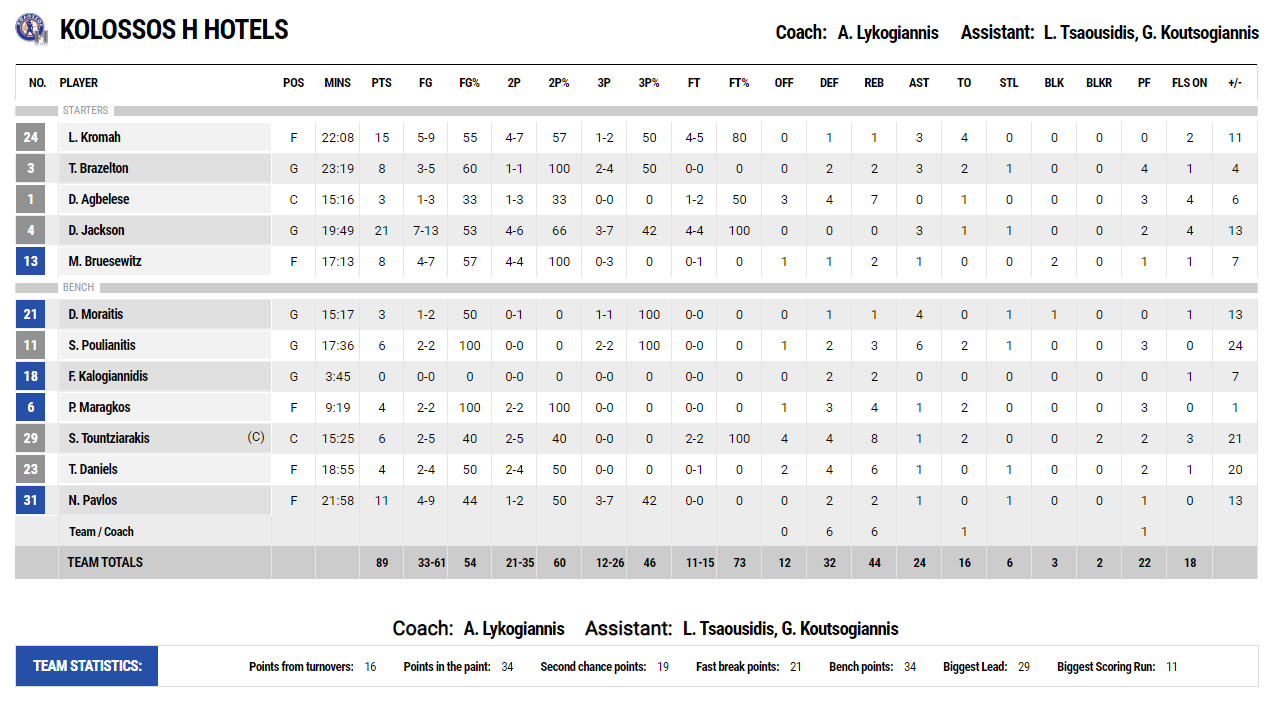 KOLOSSOS H HOTELS

Coach: A. Lykogiannis Assistant: L. Tsaousidis, G. Koutsogiannis

| NO. | PLAYER | POS | MINS | PTS | FG | FG% | 2P | 2P% | 3P | 3P% | FT | FT% | OFF | DEF | REB | AST | TO | STL | BLK | BLKR | PF | FLS ON | +/- |
|---|---|---|---|---|---|---|---|---|---|---|---|---|---|---|---|---|---|---|---|---|---|---|---|
| STARTERS | | | | | | | | | | | | | | | | | | | | | | | |
| 24 | L. Kromah | F | 22:08 | 15 | 5-9 | 55 | 4-7 | 57 | 1-2 | 50 | 4-5 | 80 | 0 | 1 | 1 | 3 | 4 | 0 | 0 | 0 | 0 | 2 | 11 |
| 3 | T. Brazelton | G | 23:19 | 8 | 3-5 | 60 | 1-1 | 100 | 2-4 | 50 | 0-0 | 0 | 0 | 2 | 2 | 3 | 2 | 1 | 0 | 0 | 4 | 1 | 4 |
| 1 | D. Agbelese | C | 15:16 | 3 | 1-3 | 33 | 1-3 | 33 | 0-0 | 0 | 1-2 | 50 | 3 | 4 | 7 | 0 | 1 | 0 | 0 | 0 | 3 | 4 | 6 |
| 4 | D. Jackson | G | 19:49 | 21 | 7-13 | 53 | 4-6 | 66 | 3-7 | 42 | 4-4 | 100 | 0 | 0 | 0 | 3 | 1 | 1 | 0 | 0 | 2 | 4 | 13 |
| 13 | M. Bruesewitz | F | 17:13 | 8 | 4-7 | 57 | 4-4 | 100 | 0-3 | 0 | 0-1 | 0 | 1 | 1 | 2 | 1 | 0 | 0 | 2 | 0 | 1 | 1 | 7 |
| BENCH | | | | | | | | | | | | | | | | | | | | | | | |
| 21 | D. Moraitis | G | 15:17 | 3 | 1-2 | 50 | 0-1 | 0 | 1-1 | 100 | 0-0 | 0 | 0 | 1 | 1 | 4 | 0 | 1 | 1 | 0 | 0 | 1 | 13 |
| 11 | S. Poulianitis | G | 17:36 | 6 | 2-2 | 100 | 0-0 | 0 | 2-2 | 100 | 0-0 | 0 | 1 | 2 | 3 | 6 | 2 | 1 | 0 | 0 | 3 | 0 | 24 |
| 18 | F. Kalogiannidis | G | 3:45 | 0 | 0-0 | 0 | 0-0 | 0 | 0-0 | 0 | 0-0 | 0 | 0 | 2 | 2 | 0 | 0 | 0 | 0 | 0 | 0 | 1 | 7 |
| 6 | P. Maragkos | F | 9:19 | 4 | 2-2 | 100 | 2-2 | 100 | 0-0 | 0 | 0-0 | 0 | 1 | 3 | 4 | 1 | 2 | 0 | 0 | 0 | 3 | 0 | 1 |
| 29 | S. Tountziarakis (C) | C | 15:25 | 6 | 2-5 | 40 | 2-5 | 40 | 0-0 | 0 | 2-2 | 100 | 4 | 4 | 8 | 1 | 2 | 0 | 0 | 2 | 2 | 3 | 21 |
| 23 | T. Daniels | F | 18:55 | 4 | 2-4 | 50 | 2-4 | 50 | 0-0 | 0 | 0-1 | 0 | 2 | 4 | 6 | 1 | 0 | 1 | 0 | 0 | 2 | 1 | 20 |
| 31 | N. Pavlos | F | 21:58 | 11 | 4-9 | 44 | 1-2 | 50 | 3-7 | 42 | 0-0 | 0 | 0 | 2 | 2 | 1 | 0 | 1 | 0 | 0 | 1 | 0 | 13 |
| | Team / Coach | | | | | | | | | | | | 0 | 6 | 6 | | 1 | | | | 1 | | |
| | TEAM TOTALS | | | 89 | 33-61 | 54 | 21-35 | 60 | 12-26 | 46 | 11-15 | 73 | 12 | 32 | 44 | 24 | 16 | 6 | 3 | 2 | 22 | 18 | |

Coach: A. Lykogiannis Assistant: L. Tsaousidis, G. Koutsogiannis

TEAM STATISTICS: Points from turnovers: 16 Points in the paint: 34 Second chance points: 19 Fast break points: 21 Bench points: 34 Biggest Lead: 29 Biggest Scoring Run: 11